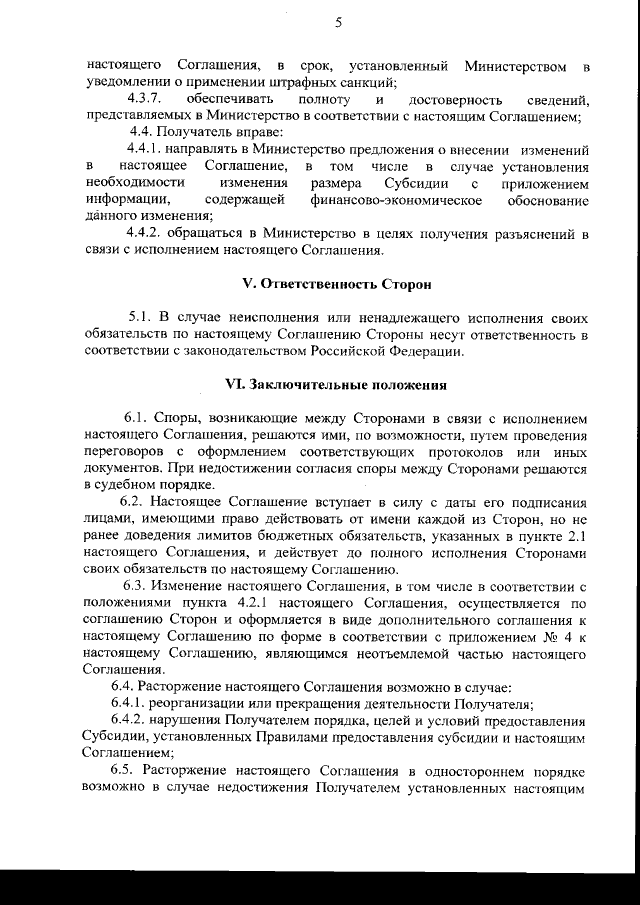 5

настоящего Соглашения, в срок, установленный Министерством в уведомлении о применении штрафных санкций;

4.3.7. обеспечивать полноту и достоверность сведений, представляемых в Министерство в соответствии с настоящим Соглашением;

4.4. Получатель вправе:

4.4.1. направлять в Министерство предложения о внесении изменений в настоящее Соглашение, в том числе в случае установления необходимости изменения размера Субсидии с приложением информации, содержащей финансово-экономическое обоснование данного изменения;

4.4.2. обращаться в Министерство в целях получения разъяснений в связи с исполнением настоящего Соглашения.

V. Ответственность Сторон

5.1. В случае неисполнения или ненадлежащего исполнения своих обязательств по настоящему Соглашению Стороны несут ответственность в соответствии с законодательством Российской Федерации.

VI. Заключительные положения

6.1. Споры, возникающие между Сторонами в связи с исполнением настоящего Соглашения, решаются ими, по возможности, путем проведения переговоров с оформлением соответствующих протоколов или иных документов. При недостижении согласия споры между Сторонами решаются в судебном порядке.

6.2. Настоящее Соглашение вступает в силу с даты его подписания лицами, имеющими право действовать от имени каждой из Сторон, но не ранее доведения лимитов бюджетных обязательств, указанных в пункте 2.1 настоящего Соглашения, и действует до полного исполнения Сторонами своих обязательств по настоящему Соглашению.

6.3. Изменение настоящего Соглашения, в том числе в соответствии с положениями пункта 4.2.1 настоящего Соглашения, осуществляется по соглашению Сторон и оформляется в виде дополнительного соглашения к настоящему Соглашению по форме в соответствии с приложением № 4 к настоящему Соглашению, являющимся неотъемлемой частью настоящего Соглашения.

6.4. Расторжение настоящего Соглашения возможно в случае:

6.4.1. реорганизации или прекращения деятельности Получателя;

6.4.2. нарушения Получателем порядка, целей и условий предоставления Субсидии, установленных Правилами предоставления субсидии и настоящим Соглашением;

6.5. Расторжение настоящего Соглашения в одностороннем порядке возможно в случае недостижения Получателем установленных настоящим